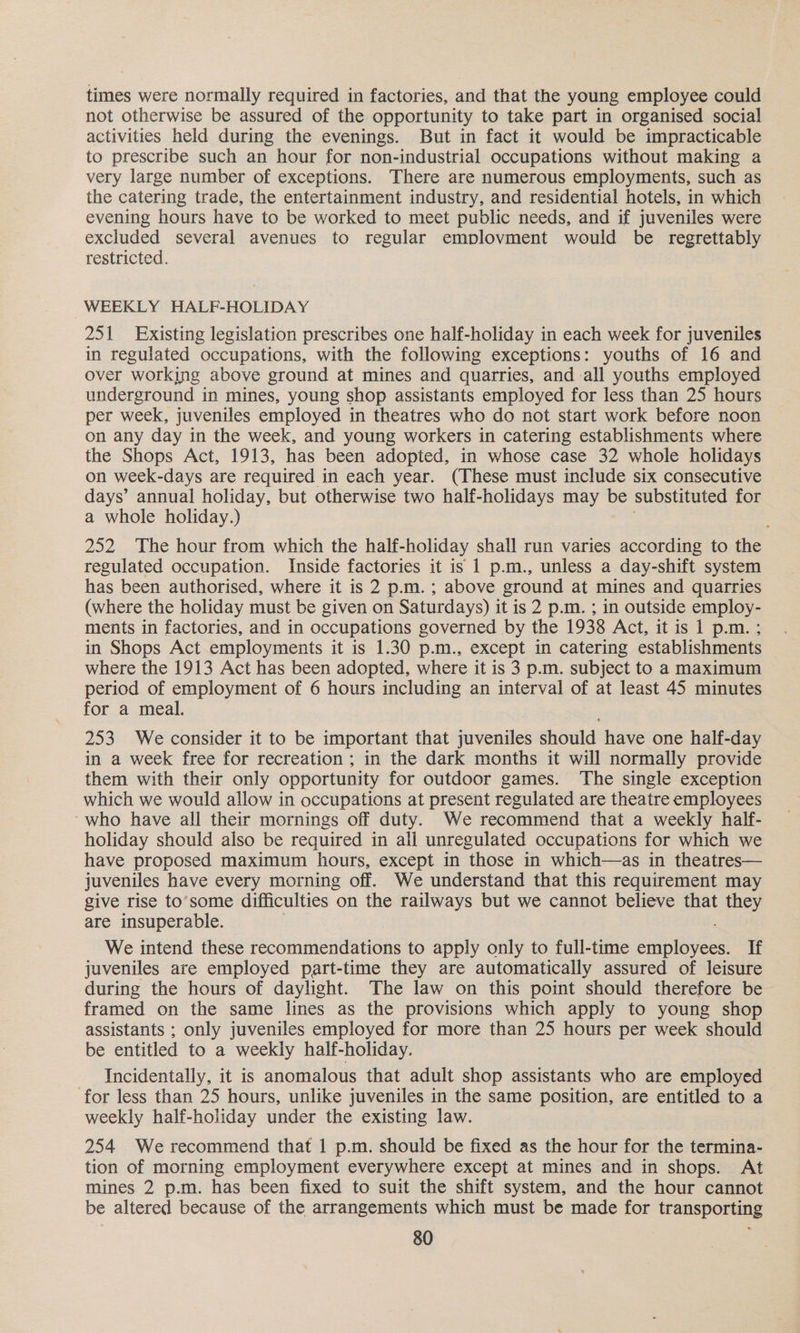 times were normally required in factories, and that the young employee could not otherwise be assured of the opportunity to take part in organised social activities held during the evenings. But in fact it would be impracticable to prescribe such an hour for non-industrial occupations without making a very large number of exceptions. There are numerous employments, such as the catering trade, the entertainment industry, and residential hotels, in which evening hours have to be worked to meet public needs, and if juveniles were excluded several avenues to regular emplovment would be regrettably restricted.

WEEKLY HALF-HOLIDAY

251 Existing legislation prescribes one half-holiday in each week for juveniles in regulated occupations, with the following exceptions: youths of 16 and over working above ground at mines and quarries, and all youths employed underground in mines, young shop assistants employed for less than 25 hours per week, juveniles employed in theatres who do not start work before noon on any day in the week, and young workers in catering establishments where the Shops Act, 1913, has been adopted, in whose case 32 whole holidays on week-days are required in each year. (These must include six consecutive days' annual holiday, but otherwise two half-holidays may be substituted for a whole holiday.)

252 The hour from which the half-holiday shall run varies according to the regulated occupation. Inside factories it is 1 p.m., unless a day-shift system has been authorised, where it is 2 p.m. ; above ground at mines and quarries (where the holiday must be given on Saturdays) it is 2 p.m. ; in outside employments in factories, and in occupations governed by the 1938 Act, it is 1 p.m. ; in Shops Act employments it is 1.30 p.m., except in catering establishments where the 1913 Act has been adopted, where it is 3 p.m. subject to a maximum period of employment of 6 hours including an interval of at least 45 minutes for a meal.

253 We consider it to be important that juveniles should have one half-day in a week free for recreation ; in the dark months it will normally provide them with their only opportunity for outdoor games. The single exception which we would allow in occupations at present regulated are theatre employees who have all their mornings off duty. We recommend that a weekly half-holiday should also be required in all unregulated occupations for which we have proposed maximum hours, except in those in which—as in theatres—juveniles have every morning off. We understand that this requirement may give rise to some difficulties on the railways but we cannot believe that they are insuperable.

We intend these recommendations to apply only to full-time employees. If juveniles are employed part-time they are automatically assured of leisure during the hours of daylight. The law on this point should therefore be framed on the same lines as the provisions which apply to young shop assistants ; only juveniles employed for more than 25 hours per week should be entitled to a weekly half-holiday.

Incidentally, it is anomalous that adult shop assistants who are employed for less than 25 hours, unlike juveniles in the same position, are entitled to a weekly half-holiday under the existing law.

254 We recommend that 1 p.m. should be fixed as the hour for the termination of morning employment everywhere except at mines and in shops. At mines 2 p.m. has been fixed to suit the shift system, and the hour cannot be altered because of the arrangements which must be made for transporting

80